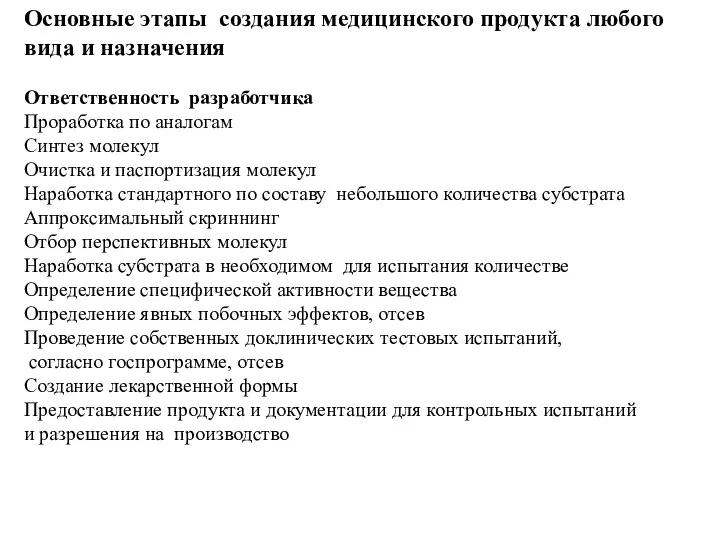 Основные этапы создания медицинского продукта любого вида и назначения

Ответственность разработчика
Проработка по аналогам
Синтез молекул
Очистка и паспортизация молекул
Наработка стандартного по составу небольшого количества субстрата
Аппроксимальный скриннинг
Отбор перспективных молекул
Наработка субстрата в необходимом для испытания количестве
Определение специфической активности вещества
Определение явных побочных эффектов, отсев
Проведение собственных доклинических тестовых испытаний, согласно госпрограмме, отсев
Создание лекарственной формы
Предоставление продукта и документации для контрольных испытаний и разрешения на производство